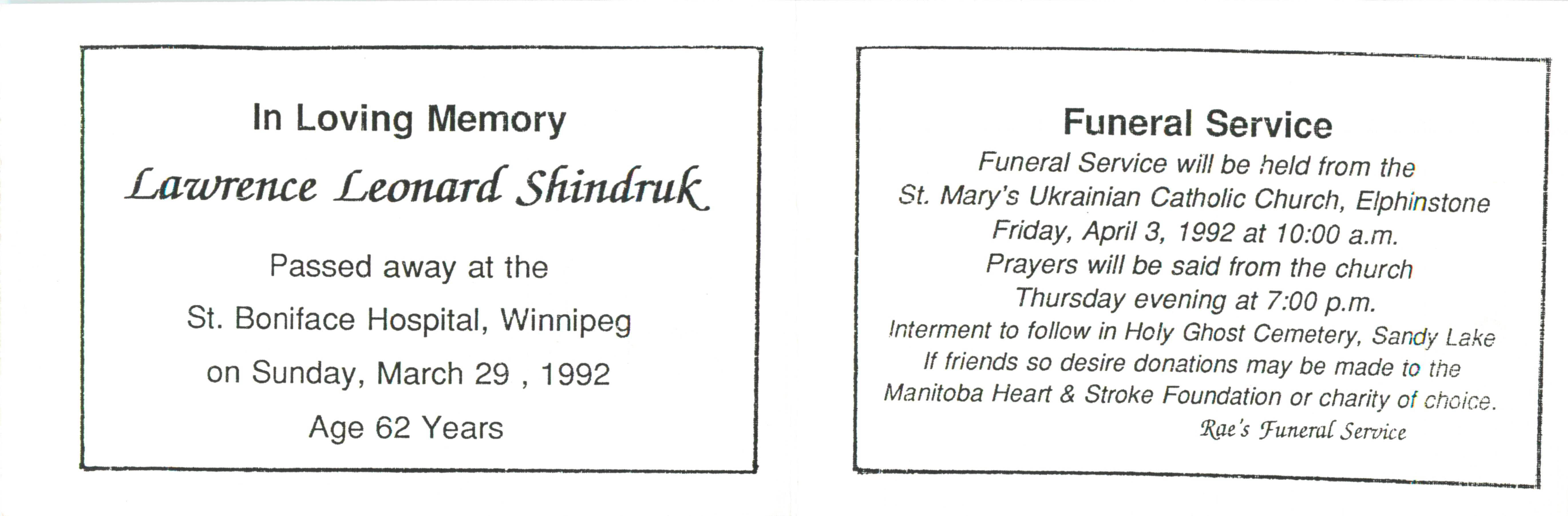 In Loving Memory

Lawrence Leonard Shindruk

Passed away at the
St. Boniface Hospital, Winnipeg
on Sunday, March 29 , 1992
Age 62 Years

Funeral Service

Funeral Service will be held from the
St. Mary's Ukrainian Catholic Church, Elphinstone
Friday, April 3, 1992 at 10:00 a.m.
Prayers will be said from the church
Thursday evening at 7:00 p.m.
Interment to follow in Holy Ghost Cemetery, Sandy Lake
If friends so desire donations may be made to the
Manitoba Heart & Stroke Foundation or charity of choice.

Rae's Funeral Service